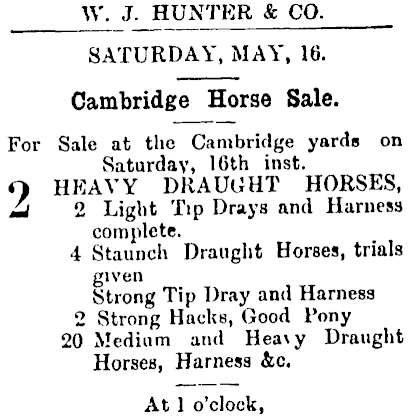 W. J. HUNTER & CO.

SATURDAY, MAY, 16.

Cambridge Horse Sale.

For Sale at the Cambridge yards on Saturday, 16th inst.

2 HEAVY DRAUGHT HORSES,
2 Light Tip Drays and Harness complete.
4 Staunch Draught Horses, trials given
Strong Tip Dray and Harness
2 Strong Hacks, Good Pony
20 Medium and Heavy Draught Horses, Harness &c.

At 1 o'clock,